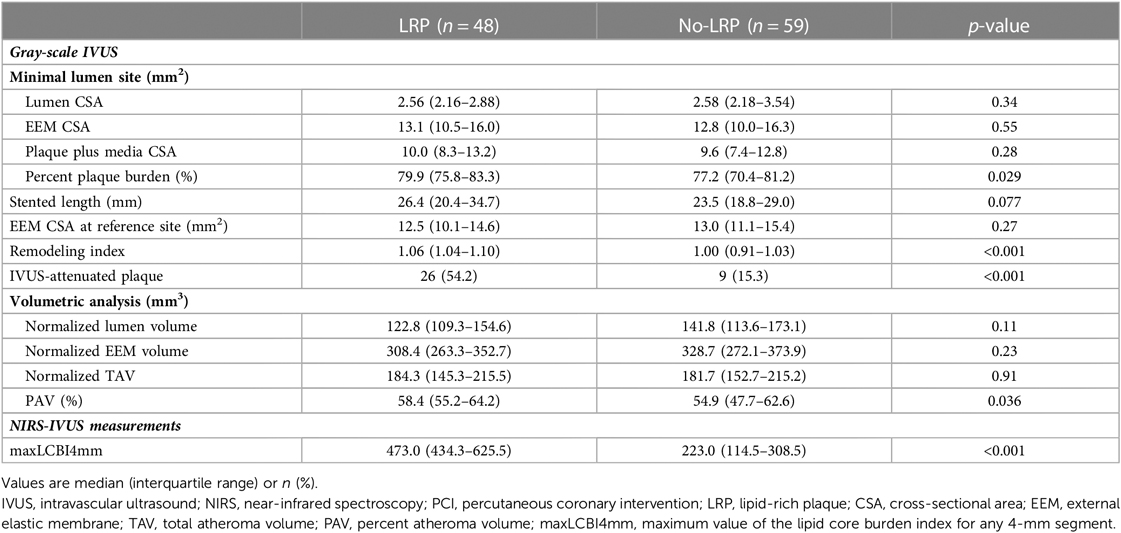 |  | LRP ($n = 48$) | No-LRP ($n = 59$) | $p$-value |
|---|---|---|---|
| ***Gray-scale IVUS*** | | | |
| **Minimal lumen site (mm$^2$)** | | | |
| Lumen CSA | 2.56 (2.16–2.88) | 2.58 (2.18–3.54) | 0.34 |
| EEM CSA | 13.1 (10.5–16.0) | 12.8 (10.0–16.3) | 0.55 |
| Plaque plus media CSA | 10.0 (8.3–13.2) | 9.6 (7.4–12.8) | 0.28 |
| Percent plaque burden (%) | 79.9 (75.8–83.3) | 77.2 (70.4–81.2) | 0.029 |
| Stented length (mm) | 26.4 (20.4–34.7) | 23.5 (18.8–29.0) | 0.077 |
| EEM CSA at reference site (mm$^2$) | 12.5 (10.1–14.6) | 13.0 (11.1–15.4) | 0.27 |
| Remodeling index | 1.06 (1.04–1.10) | 1.00 (0.91–1.03) | <0.001 |
| IVUS-attenuated plaque | 26 (54.2) | 9 (15.3) | <0.001 |
| **Volumetric analysis (mm$^3$)** | | | |
| Normalized lumen volume | 122.8 (109.3–154.6) | 141.8 (113.6–173.1) | 0.11 |
| Normalized EEM volume | 308.4 (263.3–352.7) | 328.7 (272.1–373.9) | 0.23 |
| Normalized TAV | 184.3 (145.3–215.5) | 181.7 (152.7–215.2) | 0.91 |
| PAV (%) | 58.4 (55.2–64.2) | 54.9 (47.7–62.6) | 0.036 |
| ***NIRS-IVUS measurements*** | | | |
| maxLCBI4mm | 473.0 (434.3–625.5) | 223.0 (114.5–308.5) | <0.001 |

Values are median (interquartile range) or $n$ (%).
IVUS, intravascular ultrasound; NIRS, near-infrared spectroscopy; PCI, percutaneous coronary intervention; LRP, lipid-rich plaque; CSA, cross-sectional area; EEM, external elastic membrane; TAV, total atheroma volume; PAV, percent atheroma volume; maxLCBI4mm, maximum value of the lipid core burden index for any 4-mm segment.